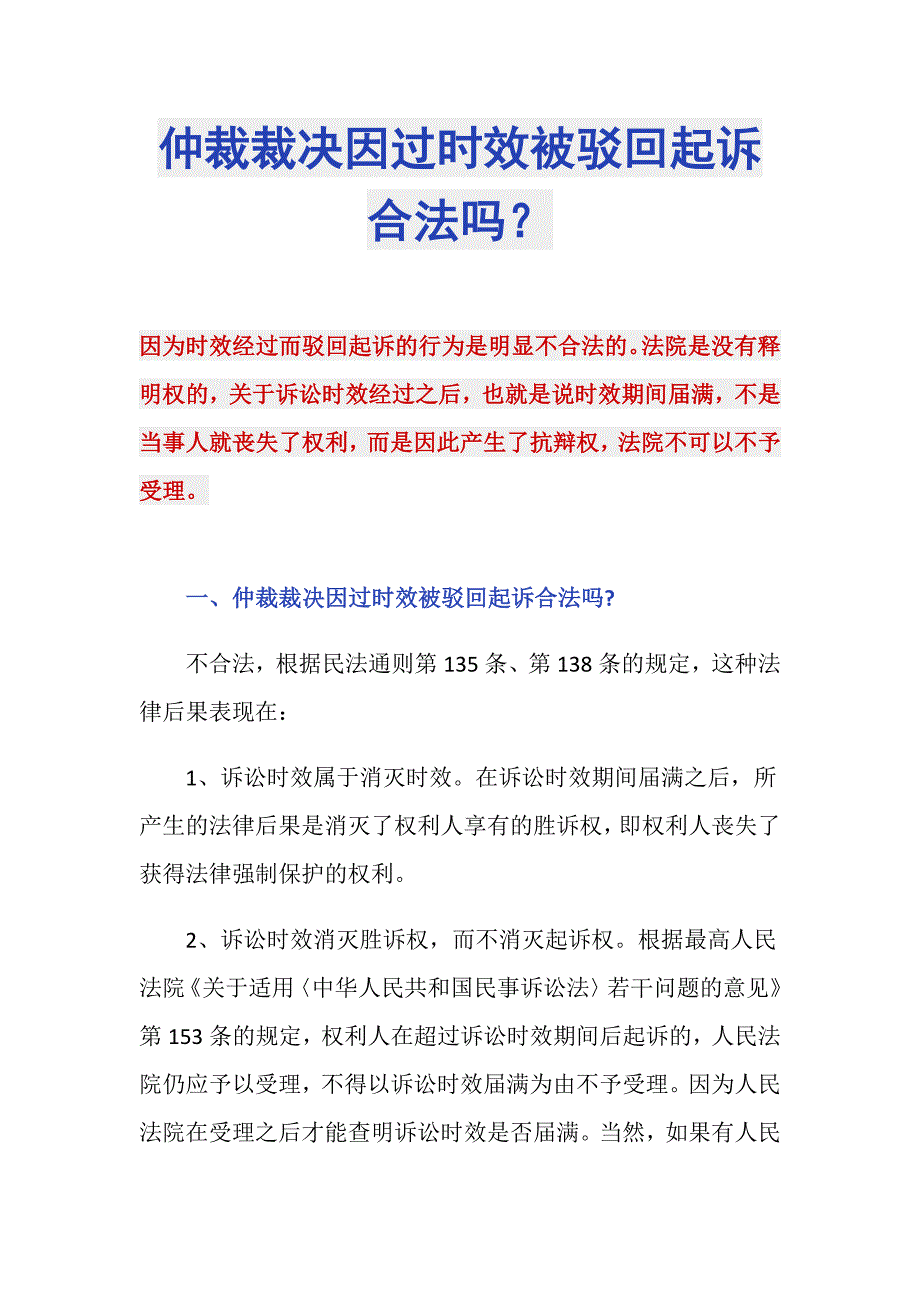 仲裁裁决因过时效被驳回起诉合法吗？

因为时效经过而驳回起诉的行为是明显不合法的。法院是没有释明权的，关于诉讼时效经过之后，也就是说时效期间届满，不是当事人就丧失了权利，而是因此产生了抗辩权，法院不可以不予受理。

一、仲裁裁决因过时效被驳回起诉合法吗?

不合法，根据民法通则第 135 条、第 138 条的规定，这种法律后果表现在：

1、诉讼时效属于消灭时效。在诉讼时效期间届满之后，所产生的法律后果是消灭了权利人享有的胜诉权，即权利人丧失了获得法律强制保护的权利。

2、诉讼时效消灭胜诉权，而不消灭起诉权。根据最高人民法院《关于适用〈中华人民共和国民事诉讼法〉若干问题的意见》第 153 条的规定，权利人在超过诉讼时效期间后起诉的，人民法院仍应予以受理，不得以诉讼时效届满为由不予受理。因为人民法院在受理之后才能查明诉讼时效是否届满。当然，如果有人民